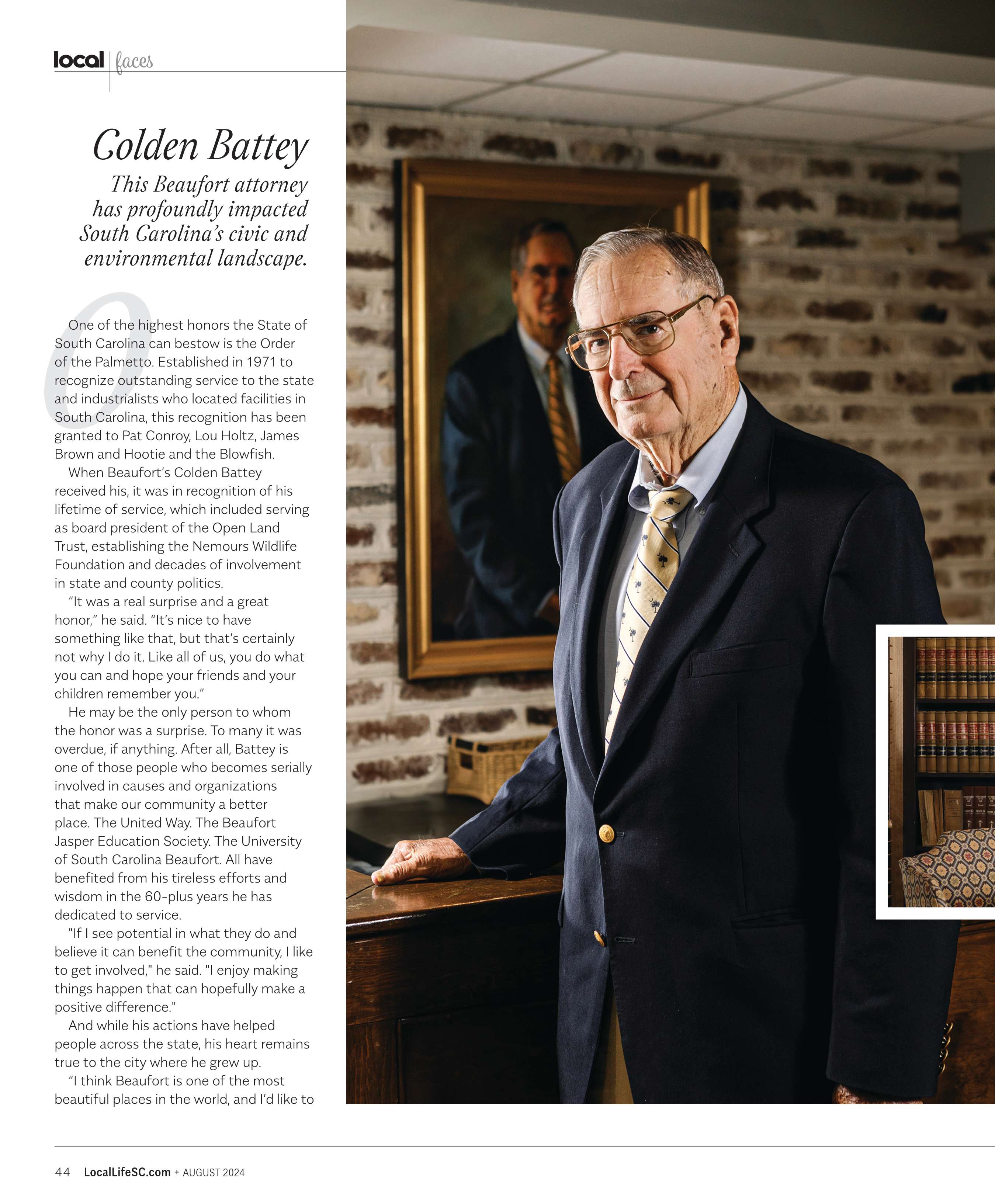 local | faces

Colden Battey

This Beaufort attorney has profoundly impacted South Carolina's civic and environmental landscape.

One of the highest honors the State of South Carolina can bestow is the Order of the Palmetto. Established in 1971 to recognize outstanding service to the state and industrialists who located facilities in South Carolina, this recognition has been granted to Pat Conroy, Lou Holtz, James Brown and Hootie and the Blowfish.

When Beaufort's Colden Battey received his, it was in recognition of his lifetime of service, which included serving as board president of the Open Land Trust, establishing the Nemours Wildlife Foundation and decades of involvement in state and county politics.

"It was a real surprise and a great honor," he said. "It's nice to have something like that, but that's certainly not why I do it. Like all of us, you do what you can and hope your friends and your children remember you."

He may be the only person to whom the honor was a surprise. To many it was overdue, if anything. After all, Battey is one of those people who becomes serially involved in causes and organizations that make our community a better place. The United Way. The Beaufort Jasper Education Society. The University of South Carolina Beaufort. All have benefited from his tireless efforts and wisdom in the 60-plus years he has dedicated to service.

"If I see potential in what they do and believe it can benefit the community, I like to get involved," he said. "I enjoy making things happen that can hopefully make a positive difference."

And while his actions have helped people across the state, his heart remains true to the city where he grew up.

"I think Beaufort is one of the most beautiful places in the world, and I'd like to

44 LocalLifeSC.com + AUGUST 2024